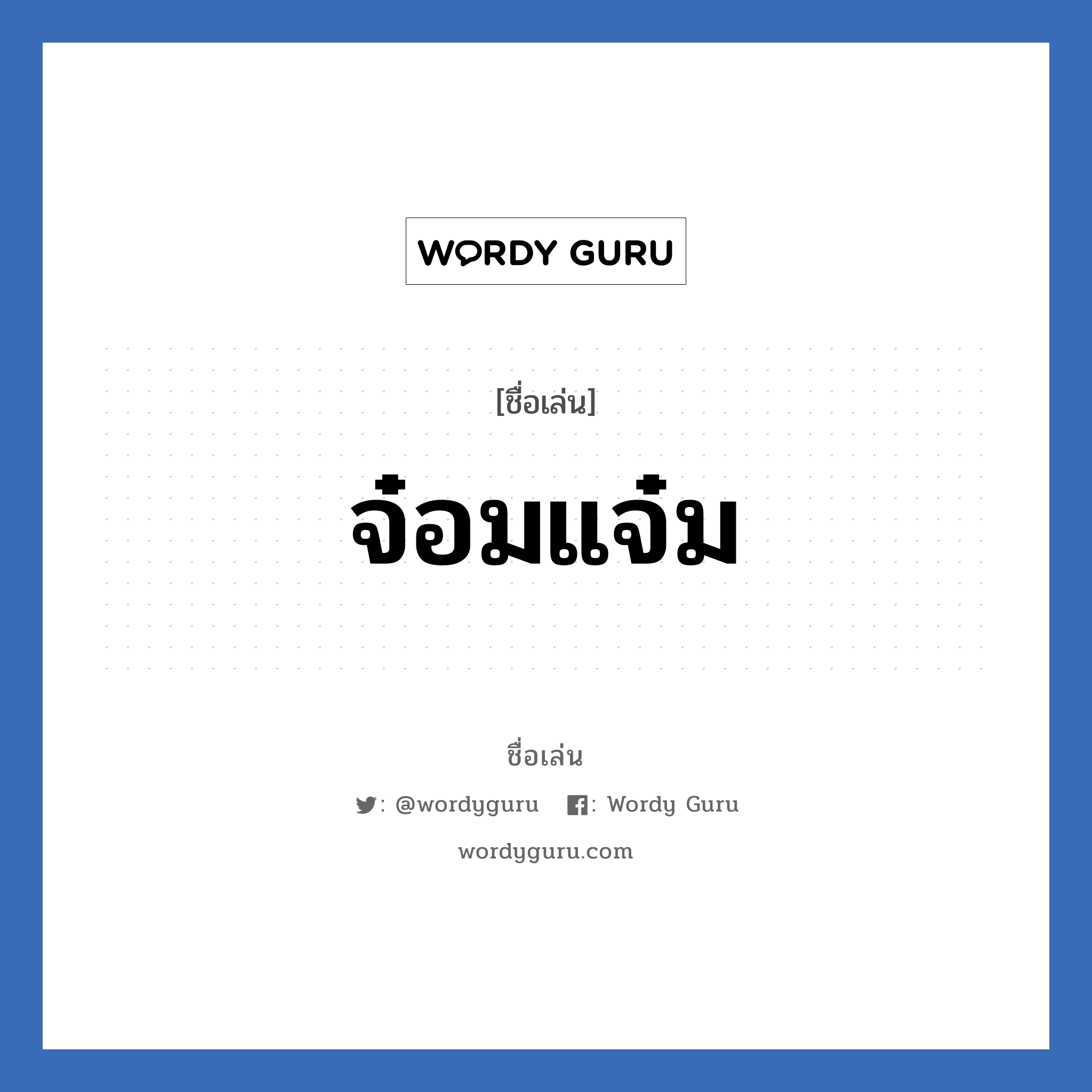 WORDY GURU

[ชื่อเล่น]

จ๋อมแจ๋ม

ชื่อเล่น

: @wordyguru : Wordy Guru

wordyguru.com